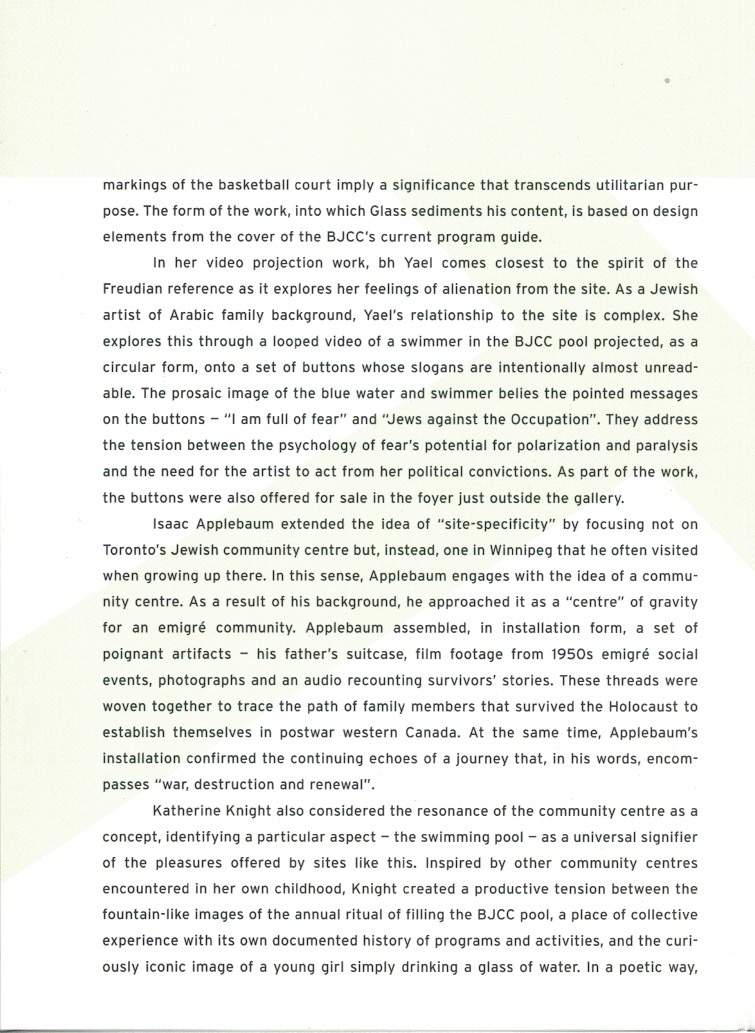 markings of the basketball court imply a significance that transcends utilitarian purpose. The form of the work, into which Glass sediments his content, is based on design elements from the cover of the BJCC's current program guide.

In her video projection work, bh Yael comes closest to the spirit of the Freudian reference as it explores her feelings of alienation from the site. As a Jewish artist of Arabic family background, Yael's relationship to the site is complex. She explores this through a looped video of a swimmer in the BJCC pool projected, as a circular form, onto a set of buttons whose slogans are intentionally almost unreadable. The prosaic image of the blue water and swimmer belies the pointed messages on the buttons – "I am full of fear" and "Jews against the Occupation". They address the tension between the psychology of fear's potential for polarization and paralysis and the need for the artist to act from her political convictions. As part of the work, the buttons were also offered for sale in the foyer just outside the gallery.

Isaac Applebaum extended the idea of "site-specificity" by focusing not on Toronto's Jewish community centre but, instead, one in Winnipeg that he often visited when growing up there. In this sense, Applebaum engages with the idea of a community centre. As a result of his background, he approached it as a "centre" of gravity for an emigré community. Applebaum assembled, in installation form, a set of poignant artifacts – his father's suitcase, film footage from 1950s emigré social events, photographs and an audio recounting survivors' stories. These threads were woven together to trace the path of family members that survived the Holocaust to establish themselves in postwar western Canada. At the same time, Applebaum's installation confirmed the continuing echoes of a journey that, in his words, encompasses "war, destruction and renewal".

Katherine Knight also considered the resonance of the community centre as a concept, identifying a particular aspect – the swimming pool – as a universal signifier of the pleasures offered by sites like this. Inspired by other community centres encountered in her own childhood, Knight created a productive tension between the fountain-like images of the annual ritual of filling the BJCC pool, a place of collective experience with its own documented history of programs and activities, and the curiously iconic image of a young girl simply drinking a glass of water. In a poetic way,